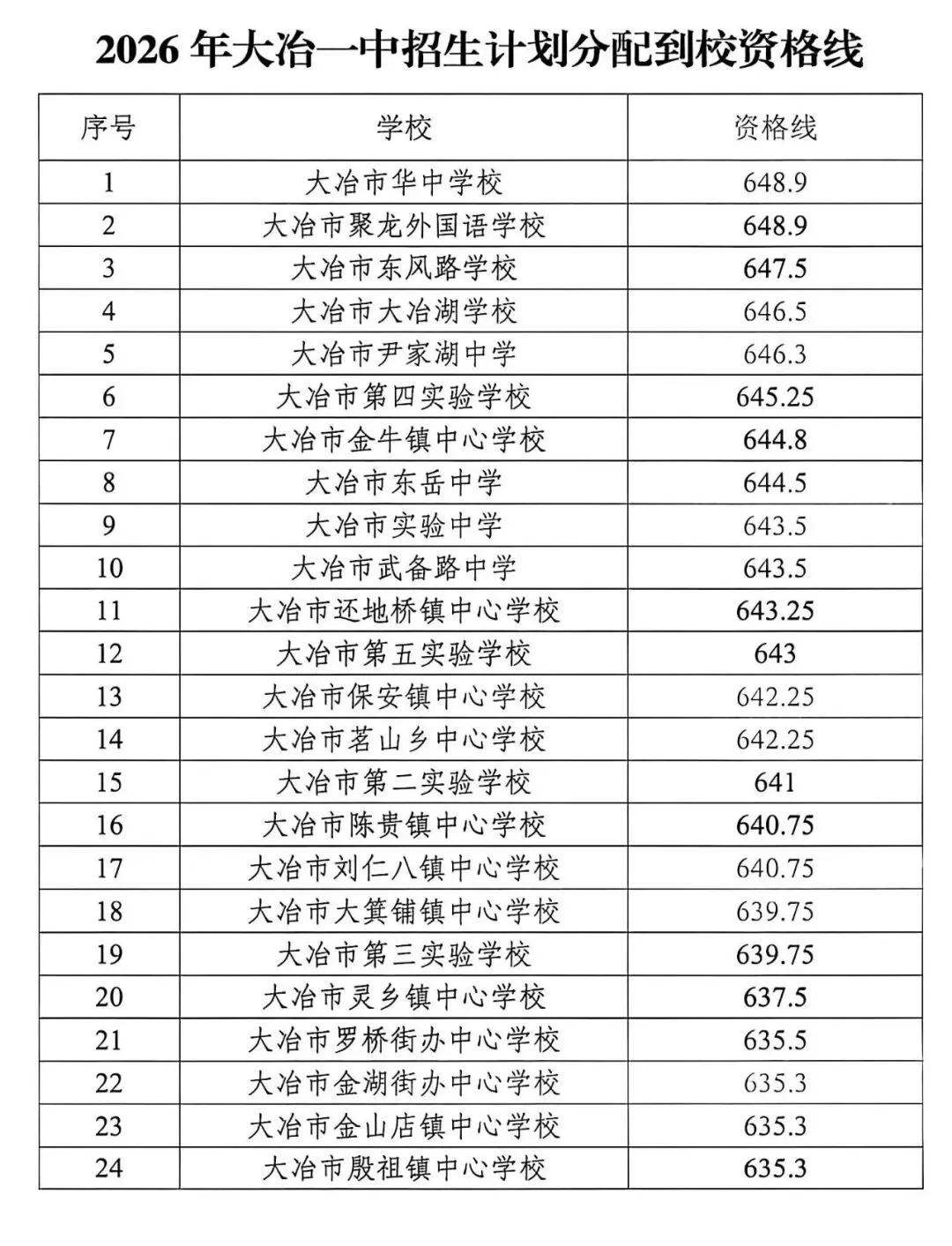 2026年大冶一中招生计划分配到校资格线

| 序号 | 学校 | 资格线 |
|---|---|---|
| 1 | 大冶市华中学校 | 648.9 |
| 2 | 大冶市聚龙外国语学校 | 648.9 |
| 3 | 大冶市东风路学校 | 647.5 |
| 4 | 大冶市大冶湖学校 | 646.5 |
| 5 | 大冶市尹家湖中学 | 646.3 |
| 6 | 大冶市第四实验学校 | 645.25 |
| 7 | 大冶市金牛镇中心学校 | 644.8 |
| 8 | 大冶市东岳中学 | 644.5 |
| 9 | 大冶市实验中学 | 643.5 |
| 10 | 大冶市武备路中学 | 643.5 |
| 11 | 大冶市还地桥镇中心学校 | 643.25 |
| 12 | 大冶市第五实验学校 | 643 |
| 13 | 大冶市保安镇中心学校 | 642.25 |
| 14 | 大冶市茗山乡中心学校 | 642.25 |
| 15 | 大冶市第二实验学校 | 641 |
| 16 | 大冶市陈贵镇中心学校 | 640.75 |
| 17 | 大冶市刘仁八镇中心学校 | 640.75 |
| 18 | 大冶市大箕铺镇中心学校 | 639.75 |
| 19 | 大冶市第三实验学校 | 639.75 |
| 20 | 大冶市灵乡镇中心学校 | 637.5 |
| 21 | 大冶市罗桥街办中心学校 | 635.5 |
| 22 | 大冶市金湖街办中心学校 | 635.3 |
| 23 | 大冶市金山店镇中心学校 | 635.3 |
| 24 | 大冶市殷祖镇中心学校 | 635.3 |